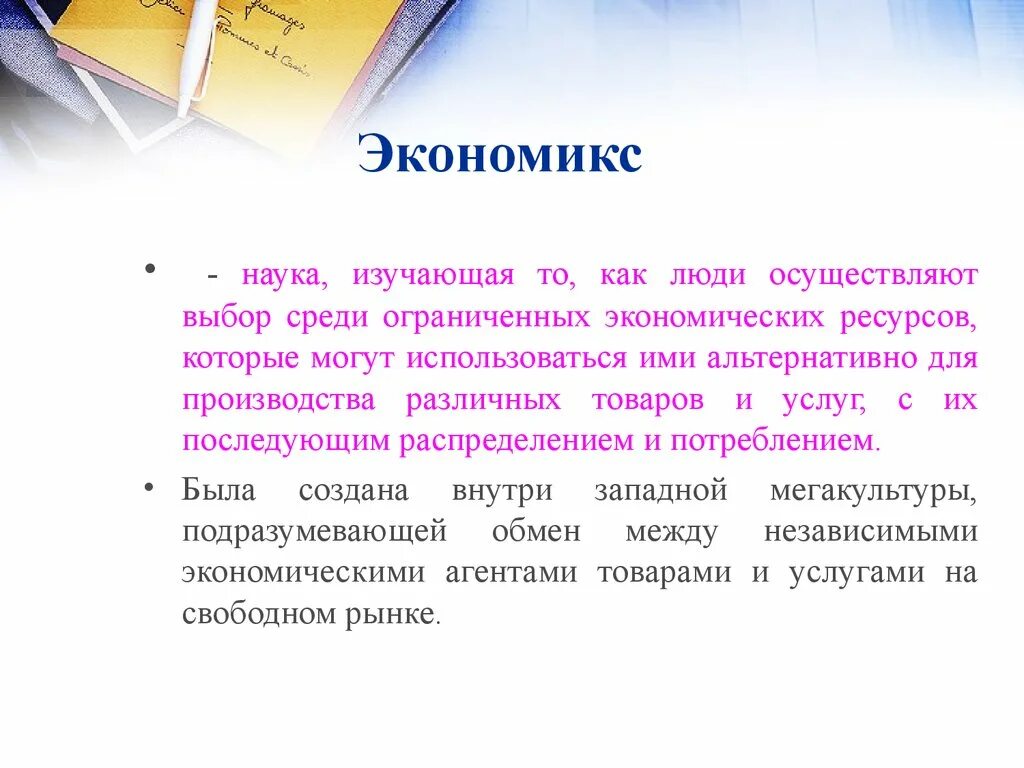 Экономикс

• - наука, изучающая то, как люди осуществляют выбор среди ограниченных экономических ресурсов, которые могут использоваться ими альтернативно для производства различных товаров и услуг, с их последующим распределением и потреблением.

• Была создана внутри западной мегакультуры, подразумевающей обмен между независимыми экономическими агентами товарами и услугами на свободном рынке.